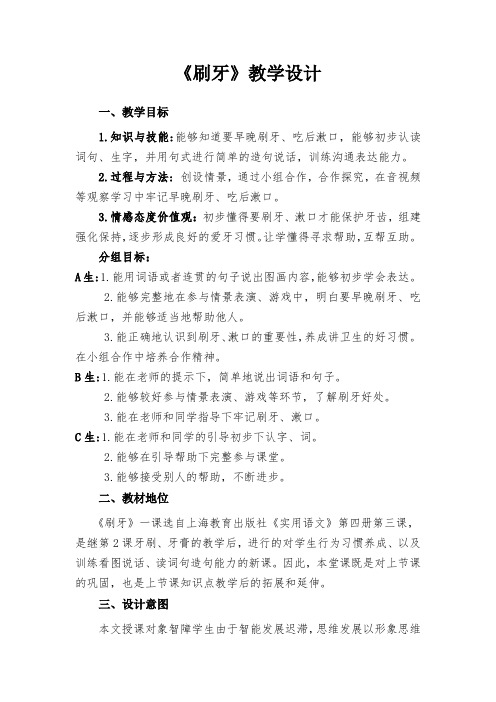 《刷牙》教学设计

一、教学目标

1.知识与技能：能够知道要早晚刷牙、吃后漱口，能够初步认读词句、生字，并用句式进行简单的造句说话，训练沟通表达能力。

2.过程与方法：创设情景，通过小组合作，合作探究，在音视频等观察学习中牢记早晚刷牙、吃后漱口。

3.情感态度价值观：初步懂得要刷牙、漱口才能保护牙齿，组建强化保持，逐步形成良好的爱牙习惯。让学懂得寻求帮助，互帮互助。

分组目标：

A生：1.能用词语或者连贯的句子说出图画内容，能够初步学会表达。

2.能够完整地在参与情景表演、游戏中，明白要早晚刷牙、吃后漱口，并能够适当地帮助他人。

3.能正确地认识到刷牙、漱口的重要性，养成讲卫生的好习惯。在小组合作中培养合作精神。

B生：1.能在老师的提示下，简单地说出词语和句子。

2.能够较好参与情景表演、游戏等环节，了解刷牙好处。

3.能在老师和同学指导下牢记刷牙、漱口。

C生：1.能在老师和同学的引导初步下认字、词。

2.能够在引导帮助下完整参与课堂。

3.能够接受别人的帮助，不断进步。

二、教材地位

《刷牙》一课选自上海教育出版社《实用语文》第四册第三课，是继第2课牙刷、牙膏的教学后，进行的对学生行为习惯养成、以及训练看图说话、读词句造句能力的新课。因此，本堂课既是对上节课的巩固，也是上节课知识点教学后的拓展和延伸。

三、设计意图

本文授课对象智障学生由于智能发展迟滞，思维发展以形象思维